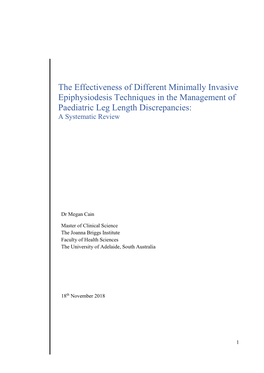 The Effectiveness of Different Minimally Invasive Epiphysiodesis Techniques in the Management of Paediatric Leg Length Discrepancies:
A Systematic Review

Dr Megan Cain

Master of Clinical Science
The Joanna Briggs Institute
Faculty of Health Sciences
The University of Adelaide, South Australia

18$^{th}$ November 2018

1